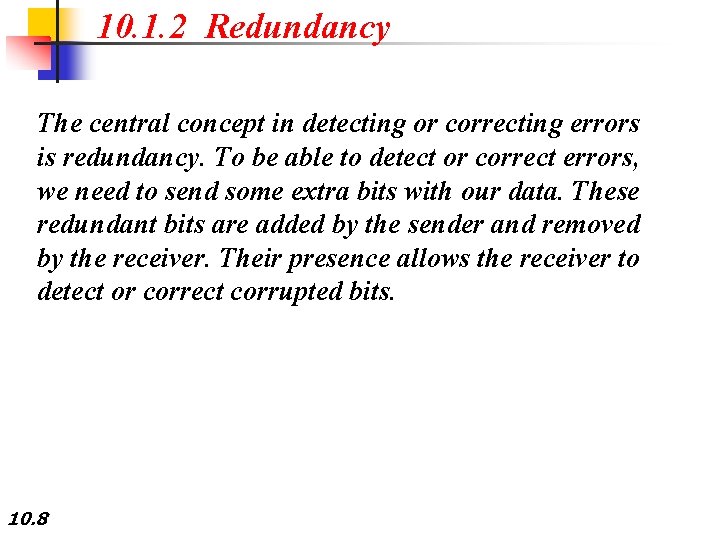 10.1.2 Redundancy

The central concept in detecting or correcting errors is redundancy. To be able to detect or correct errors, we need to send some extra bits with our data. These redundant bits are added by the sender and removed by the receiver. Their presence allows the receiver to detect or correct corrupted bits.

10.8